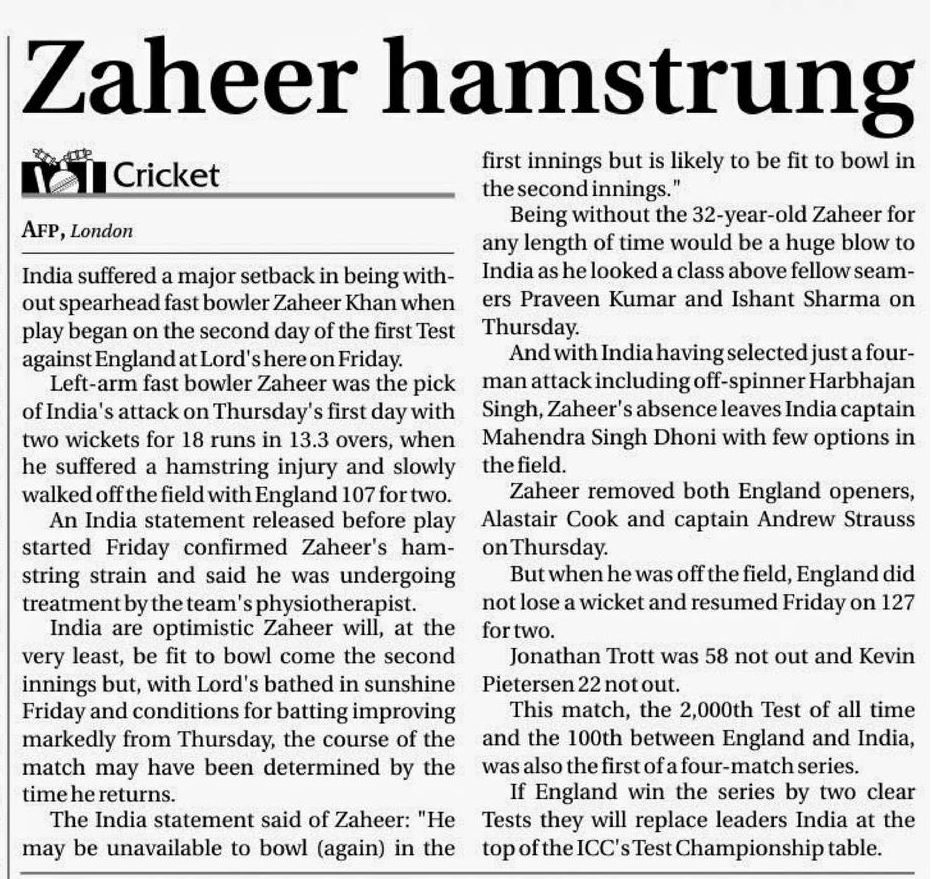 Zaheer hamstrung

Cricket

AFP, London

India suffered a major setback in being without spearhead fast bowler Zaheer Khan when play began on the second day of the first Test against England at Lord's here on Friday.

Left-arm fast bowler Zaheer was the pick of India's attack on Thursday's first day with two wickets for 18 runs in 13.3 overs, when he suffered a hamstring injury and slowly walked off the field with England 107 for two.

An India statement released before play started Friday confirmed Zaheer's hamstring strain and said he was undergoing treatment by the team's physiotherapist.

India are optimistic Zaheer will, at the very least, be fit to bowl come the second innings but, with Lord's bathed in sunshine Friday and conditions for batting improving markedly from Thursday, the course of the match may have been determined by the time he returns.

The India statement said of Zaheer: "He may be unavailable to bowl (again) in the first innings but is likely to be fit to bowl in the second innings."

Being without the 32-year-old Zaheer for any length of time would be a huge blow to India as he looked a class above fellow seamers Praveen Kumar and Ishant Sharma on Thursday.

And with India having selected just a four-man attack including off-spinner Harbhajan Singh, Zaheer's absence leaves India captain Mahendra Singh Dhoni with few options in the field.

Zaheer removed both England openers, Alastair Cook and captain Andrew Strauss on Thursday.

But when he was off the field, England did not lose a wicket and resumed Friday on 127 for two.

Jonathan Trott was 58 not out and Kevin Pietersen 22 not out.

This match, the 2,000th Test of all time and the 100th between England and India, was also the first of a four-match series.

If England win the series by two clear Tests they will replace leaders India at the top of the ICC's Test Championship table.